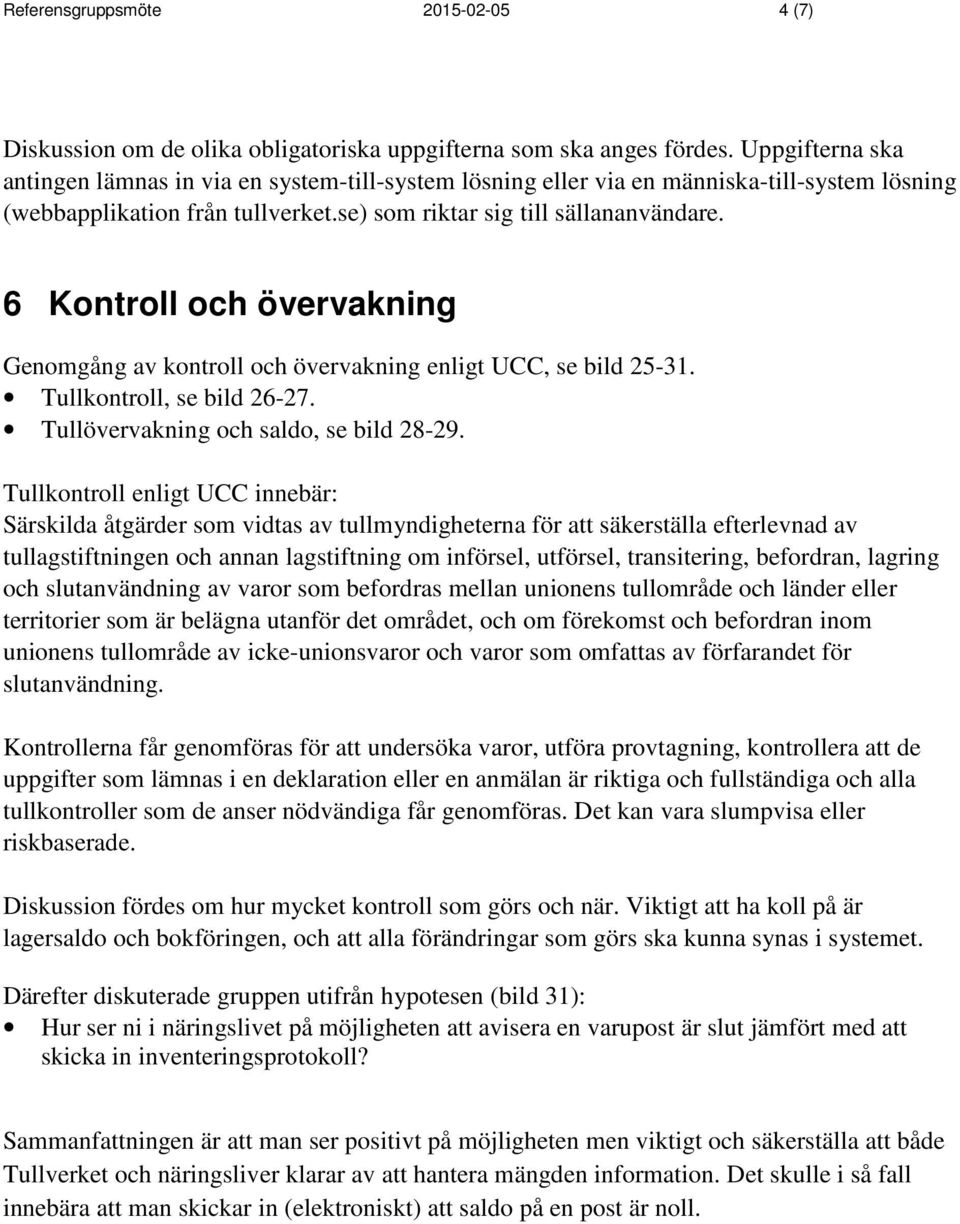 Referensgruppsmöte 2015-02-05 4 (7)

Diskussion om de olika obligatoriska uppgifterna som ska anges fördes. Uppgifterna ska antingen lämnas in via en system-till-system lösning eller via en människa-till-system lösning (webbapplikation från tullverket.se) som riktar sig till sällananvändare.

6 Kontroll och övervakning

Genomgång av kontroll och övervakning enligt UCC, se bild 25-31.
• Tullkontroll, se bild 26-27.
• Tullövervakning och saldo, se bild 28-29.

Tullkontroll enligt UCC innebär:
Särskilda åtgärder som vidtas av tullmyndigheterna för att säkerställa efterlevnad av tullagstiftningen och annan lagstiftning om införsel, utförsel, transitering, befordran, lagring och slutanvändning av varor som befordras mellan unionens tullområde och länder eller territorier som är belägna utanför det området, och om förekomst och befordran inom unionens tullområde av icke-unionsvaror och varor som omfattas av förfarandet för slutanvändning.

Kontrollerna får genomföras för att undersöka varor, utföra provtagning, kontrollera att de uppgifter som lämnas i en deklaration eller en anmälan är riktiga och fullständiga och alla tullkontroller som de anser nödvändiga får genomföras. Det kan vara slumpvisa eller riskbaserade.

Diskussion fördes om hur mycket kontroll som görs och när. Viktigt att ha koll på är lagersaldo och bokföringen, och att alla förändringar som görs ska kunna synas i systemet.

Därefter diskuterade gruppen utifrån hypotesen (bild 31):
• Hur ser ni i näringslivet på möjligheten att avisera en varupost är slut jämfört med att skicka in inventeringsprotokoll?

Sammanfattningen är att man ser positivt på möjligheten men viktigt och säkerställa att både Tullverket och näringsliver klarar av att hantera mängden information. Det skulle i så fall innebära att man skickar in (elektroniskt) att saldo på en post är noll.